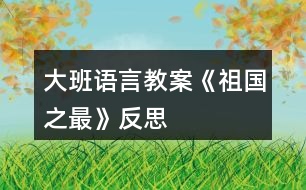 大班语言教案《祖国之最》反思